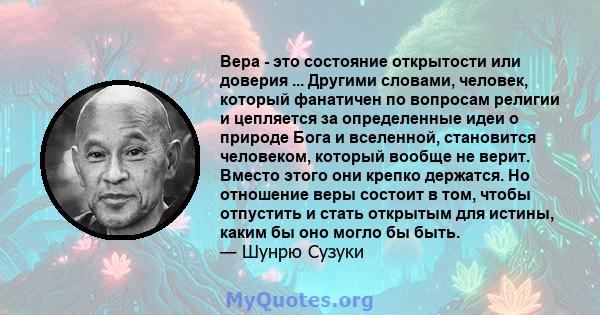 Вера - это состояние открытости или доверия ... Другими словами, человек, который фанатичен по вопросам религии и цепляется за определенные идеи о природе Бога и вселенной, становится человеком, который вообще не верит. Вместо этого они крепко держатся. Но отношение веры состоит в том, чтобы отпустить и стать открытым для истины, каким бы оно могло бы быть.
— Шунрю Сузуки

MyQuotes.org